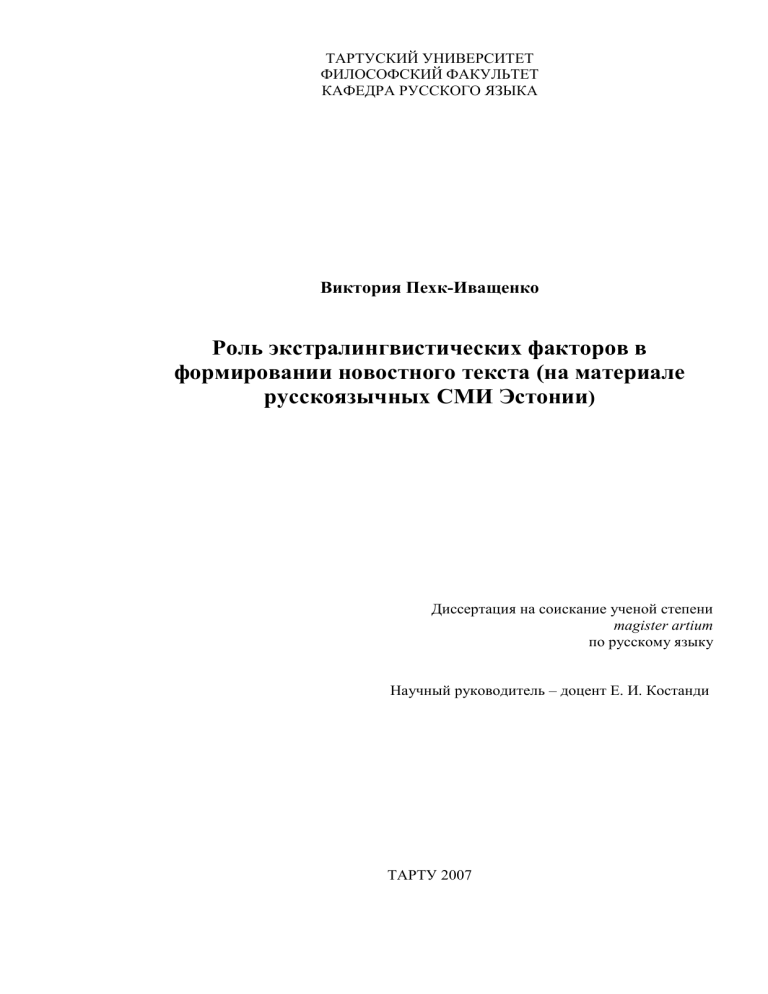 ТАРТУСКИЙ УНИВЕРСИТЕТ
ФИЛОСОФСКИЙ ФАКУЛЬТЕТ
КАФЕДРА РУССКОГО ЯЗЫКА

Виктория Пехк-Иващенко

Роль экстралингвистических факторов в формировании новостного текста (на материале русскоязычных СМИ Эстонии)

Диссертация на соискание ученой степени
magister artium
по русскому языку

Научный руководитель – доцент Е. И. Костанди

ТАРТУ 2007